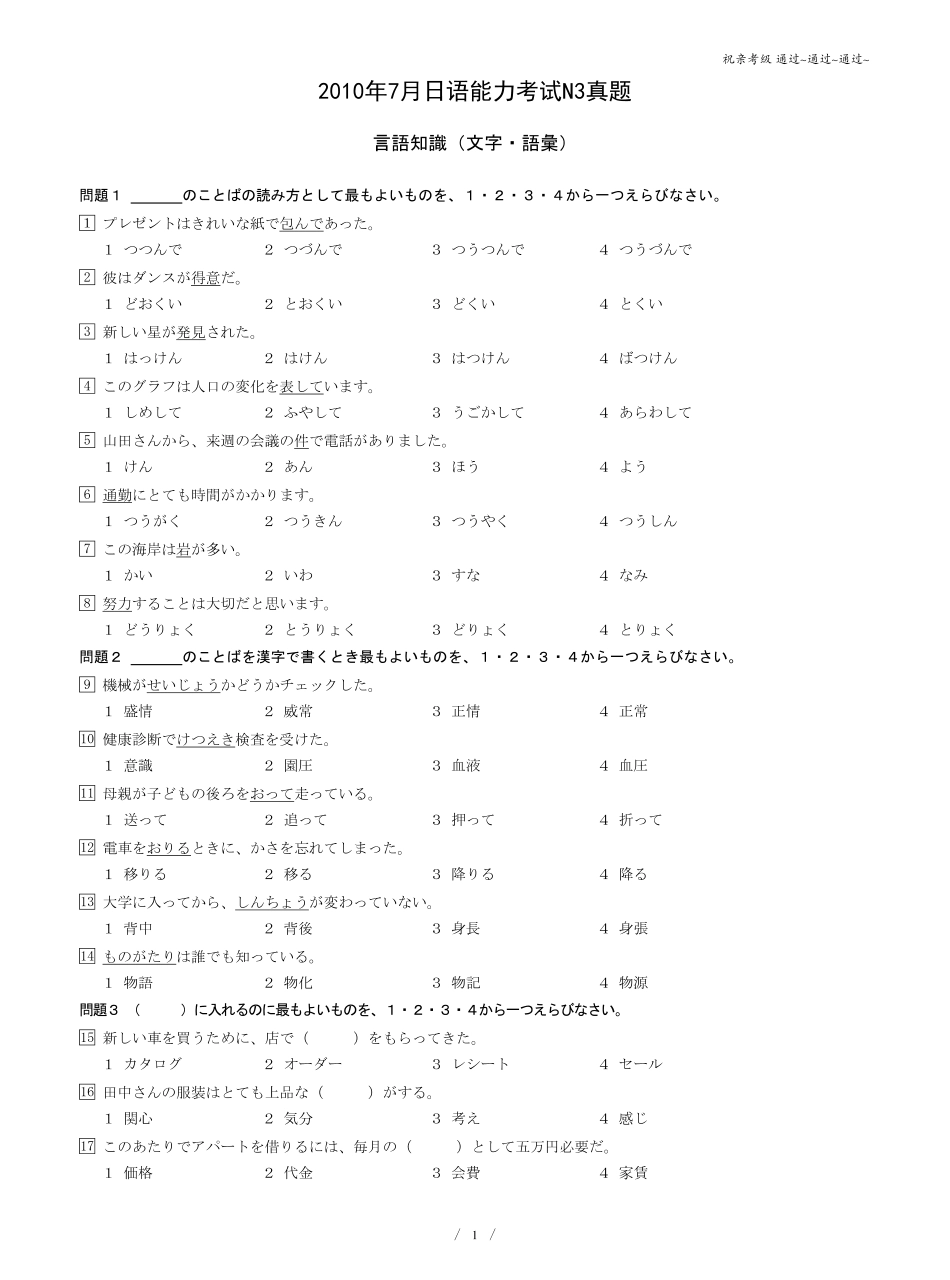 祝亲考级 通过~通过~通过~

2010年7月日语能力考试N3真题

言語知識（文字・語彙）

問題１ ＿＿＿のことばの読み方として最もよいものを、１・２・３・４から一つえらびなさい。

1 プレゼントはきれいな紙で包んであった。
1 つつんで　2 つづんで　3 つうつんで　4 つうづんで

2 彼はダンスが得意だ。
1 どおくい　2 とおくい　3 どくい　4 とくい

3 新しい星が発見された。
1 はっけん　2 はけん　3 はつけん　4 ばつけん

4 このグラフは人口の変化を表しています。
1 しめして　2 ふやして　3 うごかして　4 あらわして

5 山田さんから、来週の会議の件で電話がありました。
1 けん　2 あん　3 ほう　4 よう

6 通勤にとても時間がかかります。
1 つうがく　2 つうきん　3 つうやく　4 つうしん

7 この海岸は岩が多い。
1 かい　2 いわ　3 すな　4 なみ

8 努力することは大切だと思います。
1 どうりょく　2 とうりょく　3 どりょく　4 とりょく

問題２ ＿＿＿のことばを漢字で書くとき最もよいものを、１・２・３・４から一つえらびなさい。

9 機械がせいじょうかどうかチェックした。
1 盛情　2 威常　3 正情　4 正常

10 健康診断でけつえき検査を受けた。
1 意識　2 園圧　3 血液　4 血圧

11 母親が子どもの後ろをおって走っている。
1 送って　2 追って　3 押って　4 折って

12 電車をおりるときに、かさを忘れてしまった。
1 移りる　2 移る　3 降りる　4 降る

13 大学に入ってから、しんちょうが変わっていない。
1 背中　2 背後　3 身長　4 身張

14 ものがたりは誰でも知っている。
1 物語　2 物化　3 物記　4 物源

問題３ （　　）に入れるのに最もよいものを、１・２・３・４から一つえらびなさい。

15 新しい車を買うために、店で（　　）をもらってきた。
1 カタログ　2 オーダー　3 レシート　4 セール

16 田中さんの服装はとても上品な（　　）がする。
1 関心　2 気分　3 考え　4 感じ

17 このあたりでアパートを借りるには、毎月の（　　）として五万円必要だ。
1 価格　2 代金　3 会費　4 家賃

/ 1 /